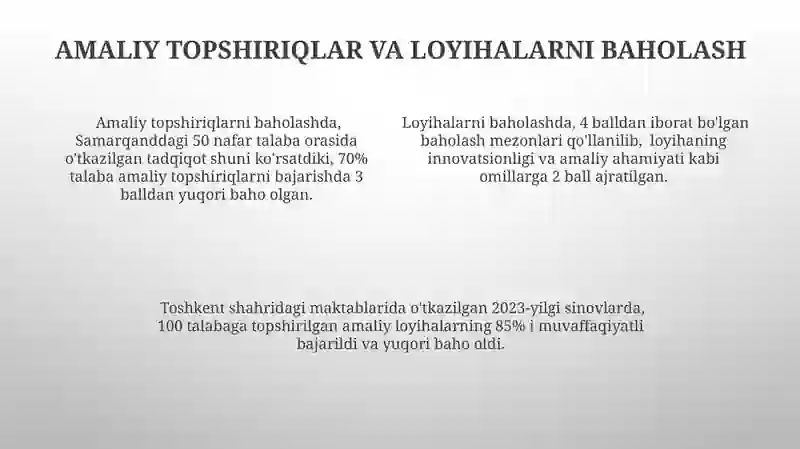 AMALIY TOPSHIRIQLAR VA LOYIHALARNI BAHOLASH

Amaliy topshiriqlarni baholashda, Samarqanddagi 50 nafar talaba orasida o'tkazilgan tadqiqot shuni ko'rsatdiki, 70% talaba amaliy topshiriqlarni bajarishda 3 balldan yuqori baho olgan.

Loyihalarni baholashda, 4 balldan iborat bo'lgan baholash mezonlari qo'llanilib, loyihaning innovatsionligi va amaliy ahamiyati kabi omillarga 2 ball ajratilgan.

Toshkent shahridagi maktablarida o'tkazilgan 2023-yilgi sinovlarda, 100 talabaga topshirilgan amaliy loyihalarning 85% i muvaffaqiyatli bajarildi va yuqori baho oldi.